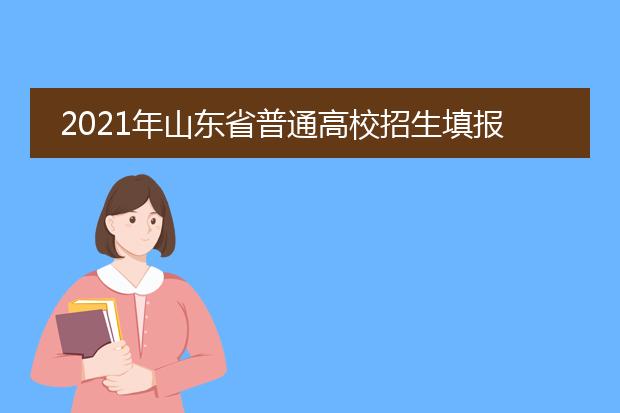 2021年山东省普通高校招生填报